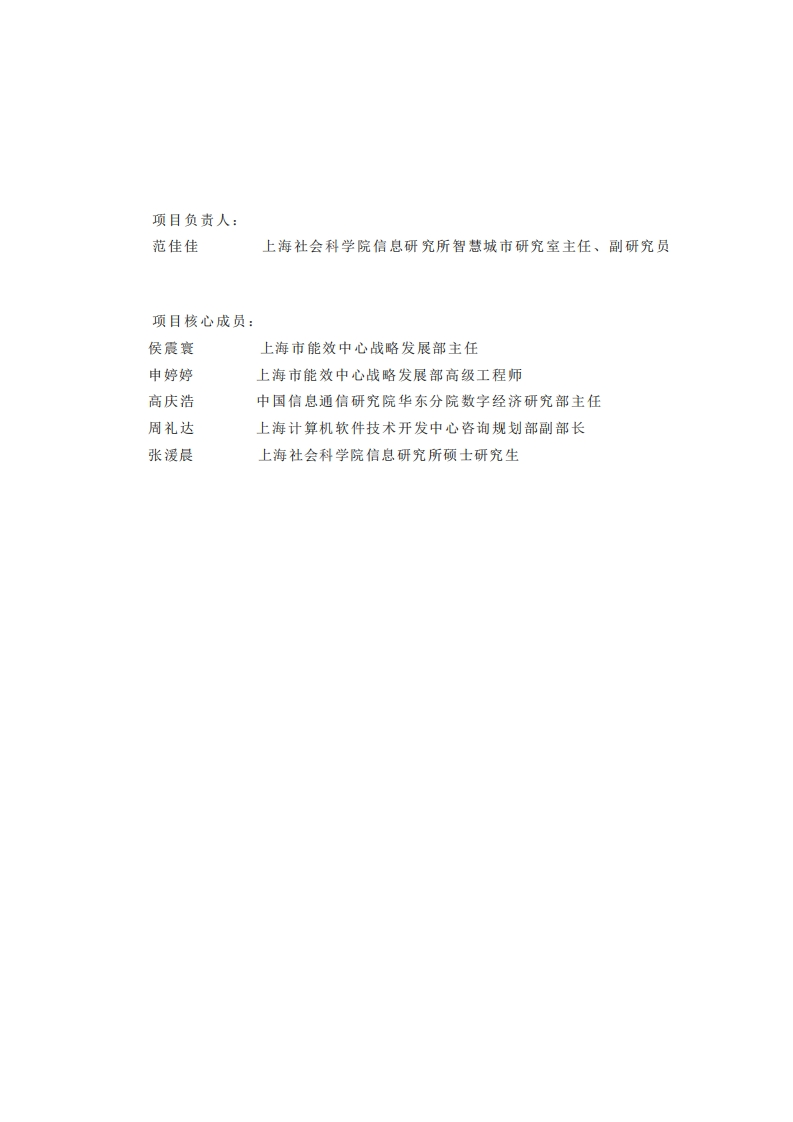 项目负责人：
范佳佳　上海社会科学院信息研究所智慧城市研究室主任、副研究员

项目核心成员：
侯震寰　上海市能效中心战略发展部主任
申婷婷　上海市能效中心战略发展部高级工程师
高庆浩　中国信息通信研究院华东分院数字经济研究部主任
周礼达　上海计算机软件技术开发中心咨询规划部副部长
张湲晨　上海社会科学院信息研究所硕士研究生